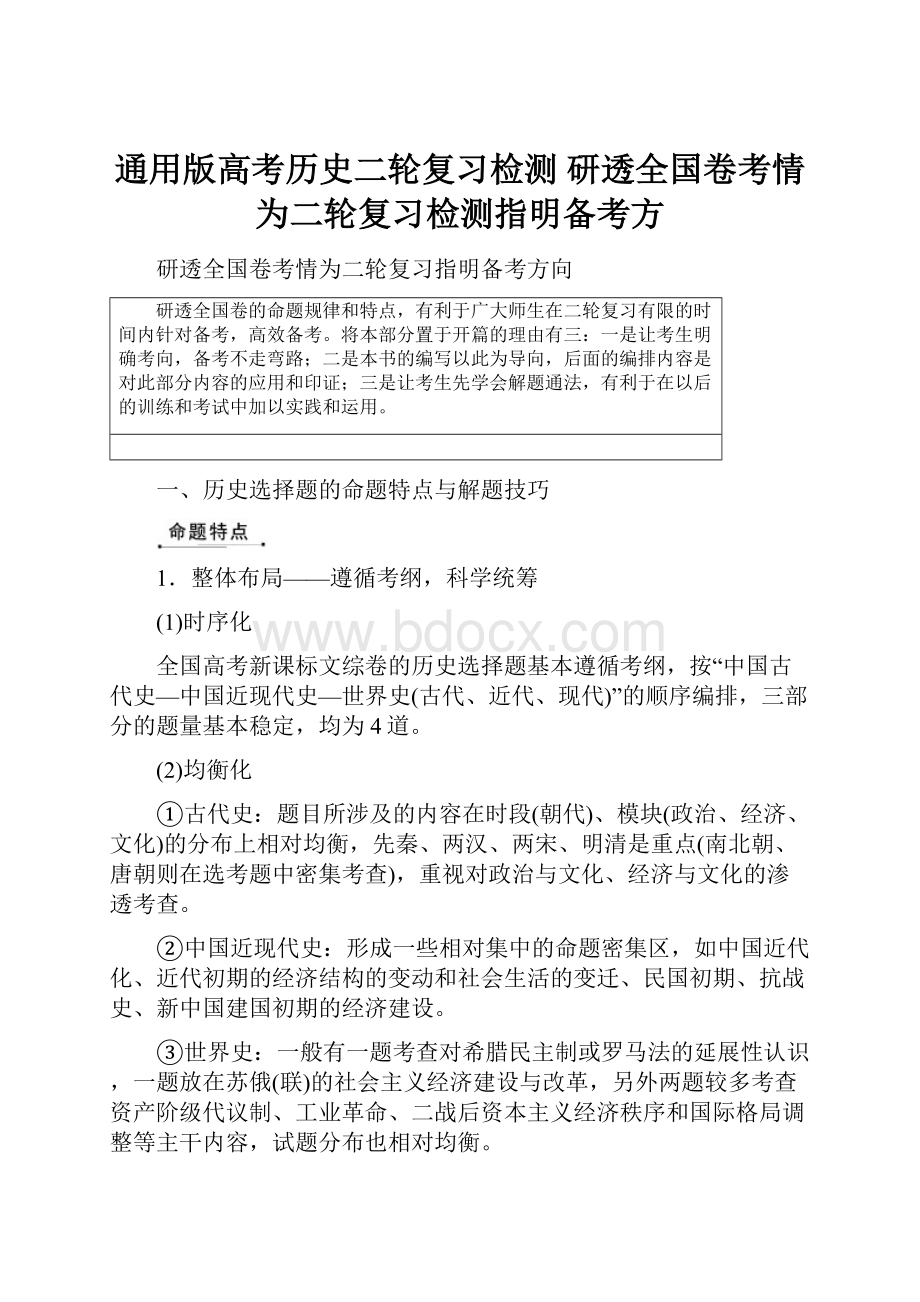 通用版高考历史二轮复习检测 研透全国卷考情为二轮复习检测指明备考方

研透全国卷考情为二轮复习指明备考方向

研透全国卷的命题规律和特点，有利于广大师生在二轮复习有限的时间内针对备考，高效备考。将本部分置于开篇的理由有三：一是让考生明确考向，备考不走弯路；二是本书的编写以此为导向，后面的编排内容是对此部分内容的应用和印证；三是让考生先学会解题通法，有利于在以后的训练和考试中加以实践和运用。

一、历史选择题的命题特点与解题技巧

命题特点

1．整体布局——遵循考纲，科学统筹

(1)时序化

www.bdocx.com

全国高考新课标文综卷的历史选择题基本遵循考纲，按“中国古代史—中国近现代史—世界史(古代、近代、现代)”的顺序编排，三部分的题量基本稳定，均为4道。

(2)均衡化

①古代史：题目所涉及的内容在时段(朝代)、模块(政治、经济、文化)的分布上相对均衡，先秦、两汉、两宋、明清是重点(南北朝、唐朝则在选考题中密集考查)，重视对政治与文化、经济与文化的渗透考查。

②中国近现代史：形成一些相对集中的命题密集区，如中国近代化、近代初期的经济结构的变动和社会生活的变迁、民国初期、抗战史、新中国建国初期的经济建设。

③世界史：一般有一题考查对希腊民主制或罗马法的延展性认识，一题放在苏俄(联)的社会主义经济建设与改革，另外两题较多考查资产阶级代议制、工业革命、二战后资本主义经济秩序和国际格局调整等主干内容，试题分布也相对均衡。